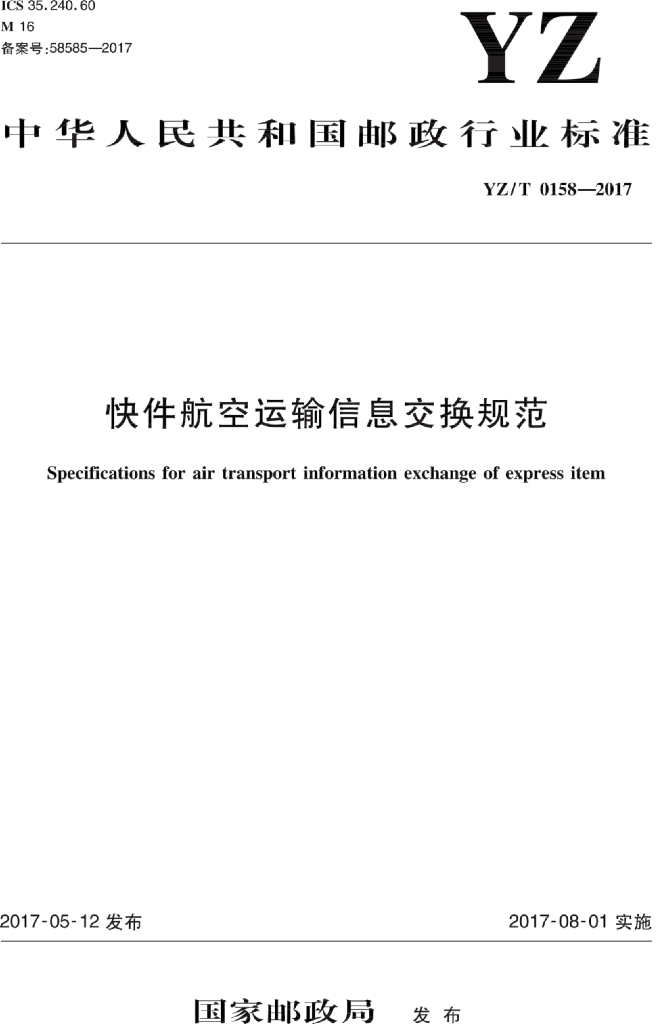 ICS 35.240.60
M 16
备案号:58585—2017

YZ

中华人民共和国邮政行业标准

YZ/T 0158—2017

快件航空运输信息交换规范

Specifications for air transport information exchange of express item

2017-05-12 发布

2017-08-01 实施

国家邮政局 发布